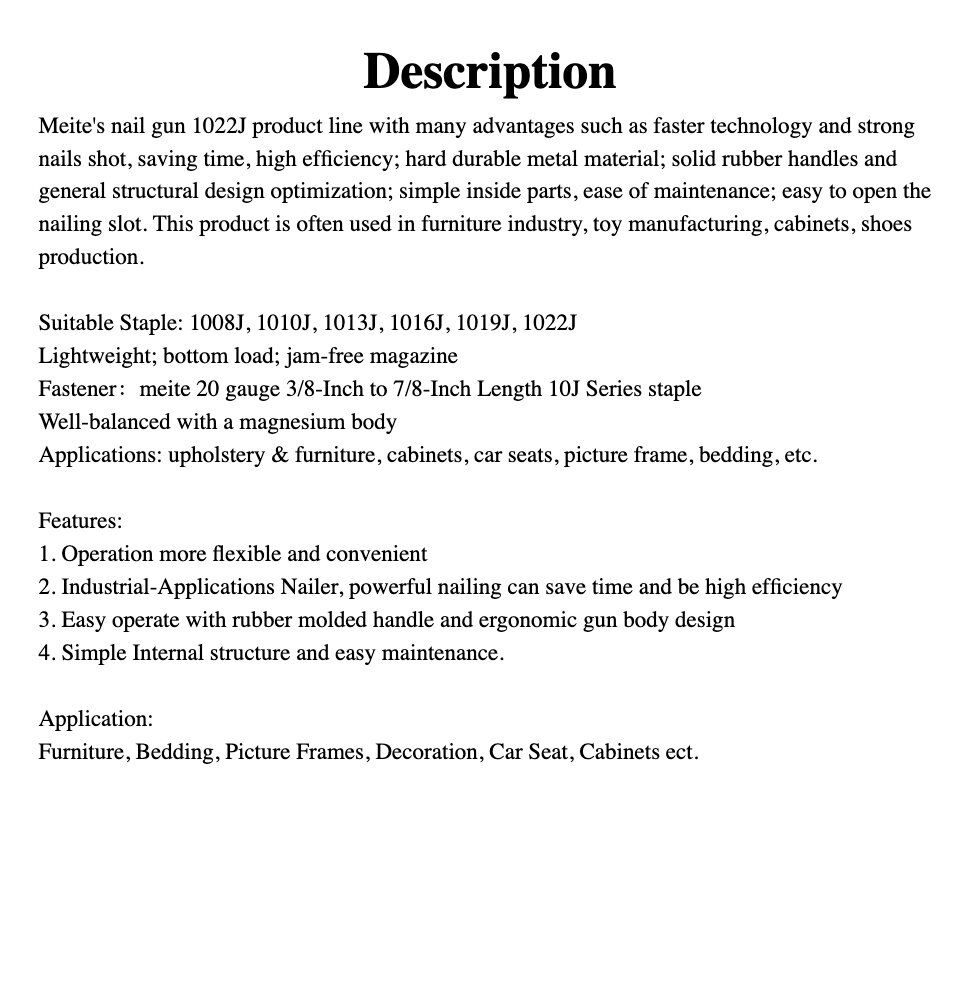 Description

Meite's nail gun 1022J product line with many advantages such as faster technology and strong nails shot, saving time, high efficiency; hard durable metal material; solid rubber handles and general structural design optimization; simple inside parts, ease of maintenance; easy to open the nailing slot. This product is often used in furniture industry, toy manufacturing, cabinets, shoes production.

Suitable Staple: 1008J, 1010J, 1013J, 1016J, 1019J, 1022J
Lightweight; bottom load; jam-free magazine
Fastener： meite 20 gauge 3/8-Inch to 7/8-Inch Length 10J Series staple
Well-balanced with a magnesium body
Applications: upholstery & furniture, cabinets, car seats, picture frame, bedding, etc.

Features:
1. Operation more flexible and convenient
2. Industrial-Applications Nailer, powerful nailing can save time and be high efficiency
3. Easy operate with rubber molded handle and ergonomic gun body design
4. Simple Internal structure and easy maintenance.

Application:
Furniture, Bedding, Picture Frames, Decoration, Car Seat, Cabinets ect.